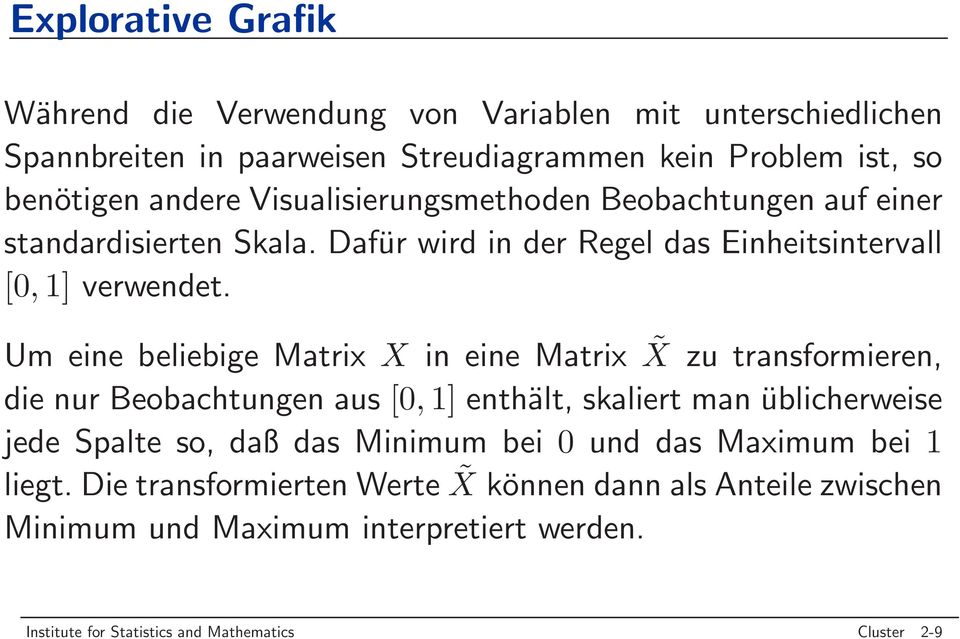 Explorative Grafik

Während die Verwendung von Variablen mit unterschiedlichen Spannbreiten in paarweisen Streudiagrammen kein Problem ist, so benötigen andere Visualisierungsmethoden Beobachtungen auf einer standardisierten Skala. Dafür wird in der Regel das Einheitsintervall $[0, 1]$ verwendet.

Um eine beliebige Matrix $X$ in eine Matrix $\tilde{X}$ zu transformieren, die nur Beobachtungen aus $[0, 1]$ enthält, skaliert man üblicherweise jede Spalte so, daß das Minimum bei $0$ und das Maximum bei $1$ liegt. Die transformierten Werte $\tilde{X}$ können dann als Anteile zwischen Minimum und Maximum interpretiert werden.

Institute for Statistics and Mathematics

Cluster 2-9